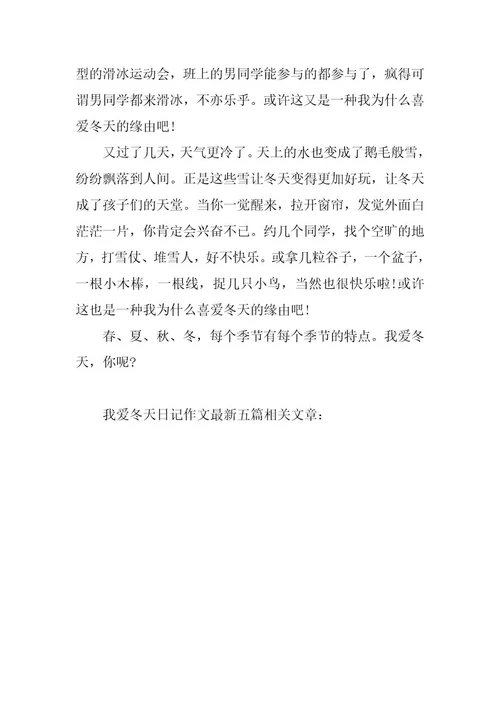 型的滑冰运动会，班上的男同学能参与的都参与了，疯得可谓男同学都来滑冰，不亦乐乎。或许这又是一种我为什么喜爱冬天的缘由吧！

又过了几天，天气更冷了。天上的水也变成了鹅毛般雪，纷纷飘落到人间。正是这些雪让冬天变得更加好玩，让冬天成了孩子们的天堂。当你一觉醒来，拉开窗帘，发觉外面白茫茫一片，你肯定会兴奋不已。约几个同学，找个空旷的地方，打雪仗、堆雪人，好不快乐。或拿几粒谷子，一个盆子，一根小木棒，一根线，捉几只小鸟，当然也很快乐啦!或许这也是一种我为什么喜爱冬天的缘由吧！

春、夏、秋、冬，每个季节有每个季节的特点。我爱冬天，你呢?

我爱冬天日记作文最新五篇相关文章：